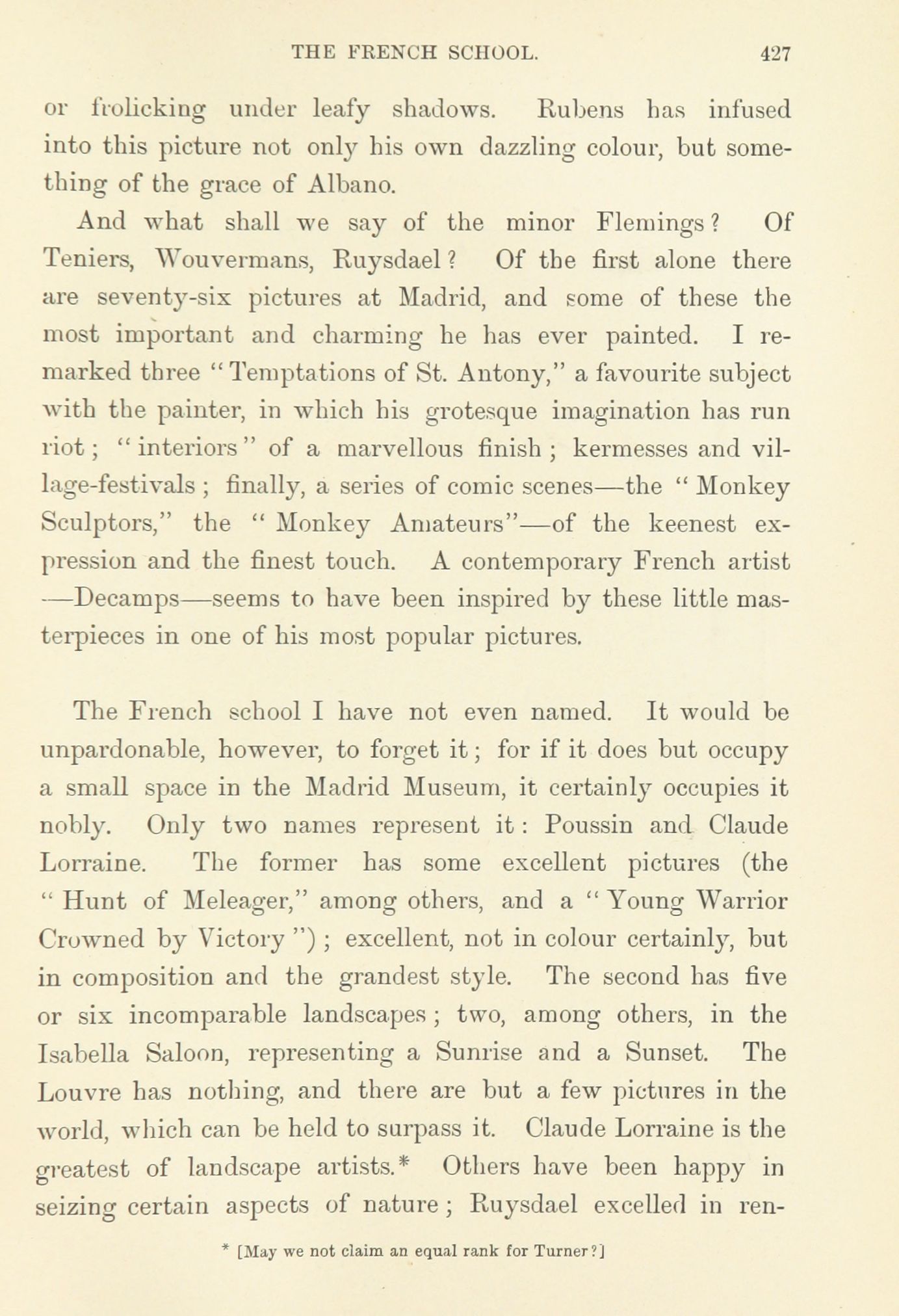 THE FRENCH SCHOOL. 427

or frolicking under leafy shadows. Rubens has infused into this picture not only his own dazzling colour, but something of the grace of Albano.

And what shall we say of the minor Flemings? Of Teniers, Wouvermans, Ruysdael? Of the first alone there are seventy-six pictures at Madrid, and some of these the most important and charming he has ever painted. I remarked three "Temptations of St. Antony," a favourite subject with the painter, in which his grotesque imagination has run riot; "interiors" of a marvellous finish; kermesses and village-festivals; finally, a series of comic scenes—the "Monkey Sculptors," the "Monkey Amateurs"—of the keenest expression and the finest touch. A contemporary French artist—Decamps—seems to have been inspired by these little masterpieces in one of his most popular pictures.

The French school I have not even named. It would be unpardonable, however, to forget it; for if it does but occupy a small space in the Madrid Museum, it certainly occupies it nobly. Only two names represent it: Poussin and Claude Lorraine. The former has some excellent pictures (the "Hunt of Meleager," among others, and a "Young Warrior Crowned by Victory"); excellent, not in colour certainly, but in composition and the grandest style. The second has five or six incomparable landscapes; two, among others, in the Isabella Saloon, representing a Sunrise and a Sunset. The Louvre has nothing, and there are but a few pictures in the world, which can be held to surpass it. Claude Lorraine is the greatest of landscape artists.* Others have been happy in seizing certain aspects of nature; Ruysdael excelled in ren-

* [May we not claim an equal rank for Turner?]